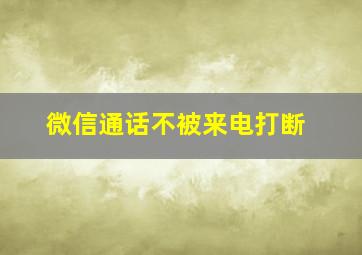 微信通话不被来电打断